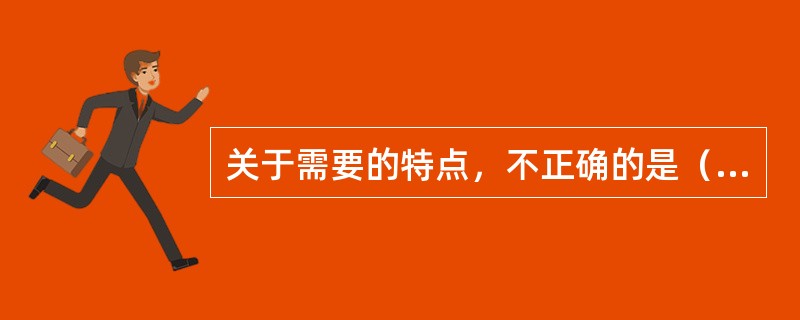 关于需要的特点，不正确的是（...